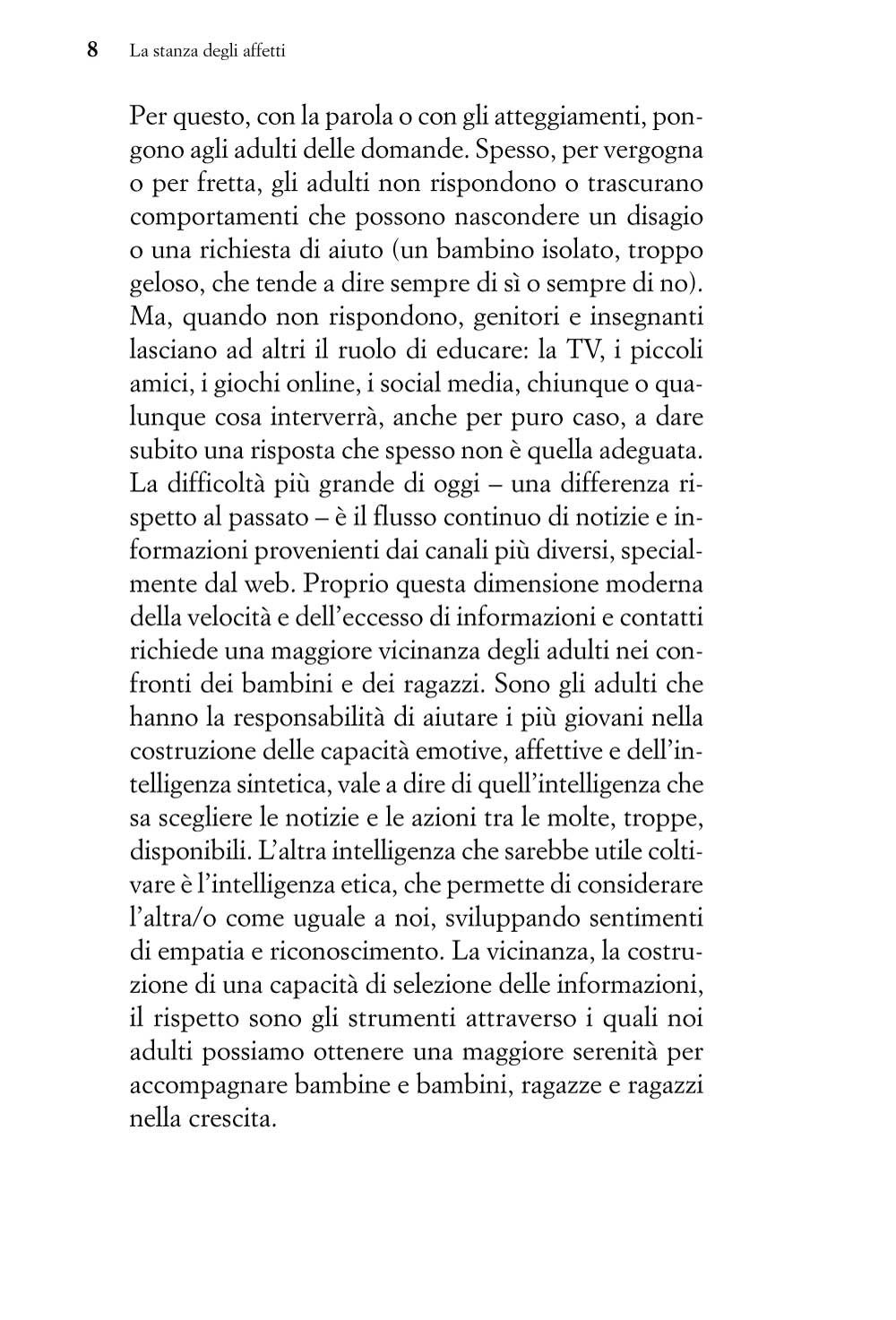 8 La stanza degli affetti

Per questo, con la parola o con gli atteggiamenti, pongono agli adulti delle domande. Spesso, per vergogna o per fretta, gli adulti non rispondono o trascurano comportamenti che possono nascondere un disagio o una richiesta di aiuto (un bambino isolato, troppo geloso, che tende a dire sempre di sì o sempre di no). Ma, quando non rispondono, genitori e insegnanti lasciano ad altri il ruolo di educare: la TV, i piccoli amici, i giochi online, i social media, chiunque o qualunque cosa interverrà, anche per puro caso, a dare subito una risposta che spesso non è quella adeguata. La difficoltà più grande di oggi – una differenza rispetto al passato – è il flusso continuo di notizie e informazioni provenienti dai canali più diversi, specialmente dal web. Proprio questa dimensione moderna della velocità e dell'eccesso di informazioni e contatti richiede una maggiore vicinanza degli adulti nei confronti dei bambini e dei ragazzi. Sono gli adulti che hanno la responsabilità di aiutare i più giovani nella costruzione delle capacità emotive, affettive e dell'intelligenza sintetica, vale a dire di quell'intelligenza che sa scegliere le notizie e le azioni tra le molte, troppe, disponibili. L'altra intelligenza che sarebbe utile coltivare è l'intelligenza etica, che permette di considerare l'altra/o come uguale a noi, sviluppando sentimenti di empatia e riconoscimento. La vicinanza, la costruzione di una capacità di selezione delle informazioni, il rispetto sono gli strumenti attraverso i quali noi adulti possiamo ottenere una maggiore serenità per accompagnare bambine e bambini, ragazze e ragazzi nella crescita.